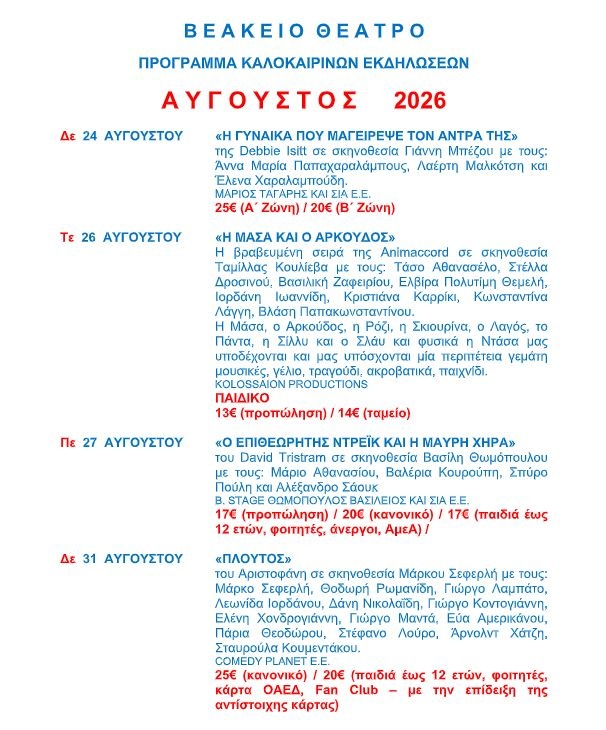 ΒΕΑΚΕΙΟ ΘΕΑΤΡΟ

ΠΡΟΓΡΑΜΜΑ ΚΑΛΟΚΑΙΡΙΝΩΝ ΕΚΔΗΛΩΣΕΩΝ

ΑΥΓΟΥΣΤΟΣ 2026

Δε 24 ΑΥΓΟΥΣΤΟΥ

«Η ΓΥΝΑΙΚΑ ΠΟΥ ΜΑΓΕΙΡΕΨΕ ΤΟΝ ΑΝΤΡΑ ΤΗΣ»
της Debbie Isitt σε σκηνοθεσία Γιάννη Μπέζου με τους: Άννα Μαρία Παπαχαραλάμπους, Λαέρτη Μαλκότση και Έλενα Χαραλαμπούδη.
ΜΑΡΙΟΣ ΤΑΓΑΡΗΣ ΚΑΙ ΣΙΑ Ε.Ε.
25€ (Α΄ Ζώνη) / 20€ (Β΄ Ζώνη)

Τε 26 ΑΥΓΟΥΣΤΟΥ

«Η ΜΑΣΑ ΚΑΙ Ο ΑΡΚΟΥΔΟΣ»
Η βραβευμένη σειρά της Animaccord σε σκηνοθεσία Ταμίλλας Κουλίεβα με τους: Τάσο Αθανασέλο, Στέλλα Δροσινού, Βασιλική Ζαφειρίου, Ελβίρα Πολυτίμη Θεμελή, Ιορδάνη Ιωαννίδη, Κριστιάνα Καρρίκι, Κωνσταντίνα Λάγγη, Βλάση Παπακωνσταντίνου.
Η Μάσα, ο Αρκούδος, η Ρόζι, η Σκιουρίνα, ο Λαγός, το Πάντα, η Σίλλυ και ο Σλάυ και φυσικά η Ντάσα μας υποδέχονται και μας υπόσχονται μία περιπέτεια γεμάτη μουσικές, γέλιο, τραγούδι, ακροβατικά, παιχνίδι.
KOLOSSAION PRODUCTIONS
ΠΑΙΔΙΚΟ
13€ (προπώληση) / 14€ (ταμείο)

Πε 27 ΑΥΓΟΥΣΤΟΥ

«Ο ΕΠΙΘΕΩΡΗΤΗΣ ΝΤΡΕΪΚ ΚΑΙ Η ΜΑΥΡΗ ΧΗΡΑ»
του David Tristram σε σκηνοθεσία Βασίλη Θωμόπουλου με τους: Μάριο Αθανασίου, Βαλέρια Κουρούπη, Σπύρο Πούλη και Αλέξανδρο Σάουκ
B. STAGE ΘΩΜΟΠΟΥΛΟΣ ΒΑΣΙΛΕΙΟΣ ΚΑΙ ΣΙΑ Ε.Ε.
17€ (προπώληση) / 20€ (κανονικό) / 17€ (παιδιά έως 12 ετών, φοιτητές, άνεργοι, ΑμεΑ) /

Δε 31 ΑΥΓΟΥΣΤΟΥ

«ΠΛΟΥΤΟΣ»
του Αριστοφάνη σε σκηνοθεσία Μάρκου Σεφερλή με τους: Μάρκο Σεφερλή, Θοδωρή Ρωμανίδη, Γιώργο Λαμπάτο, Λεωνίδα Ιορδάνου, Δάνη Νικολαΐδη, Γιώργο Κοντογιάννη, Ελένη Χονδρογιάννη, Γιώργο Μαντά, Εύα Αμερικάνου, Πάρια Θεοδώρου, Στέφανο Λούρο, Άρνολντ Χάτζη, Σταυρούλα Κουμεντάκου.
COMEDY PLANET E.E.
25€ (κανονικό) / 20€ (παιδιά έως 12 ετών, φοιτητές, κάρτα ΟΑΕΔ, Fan Club – με την επίδειξη της αντίστοιχης κάρτας)